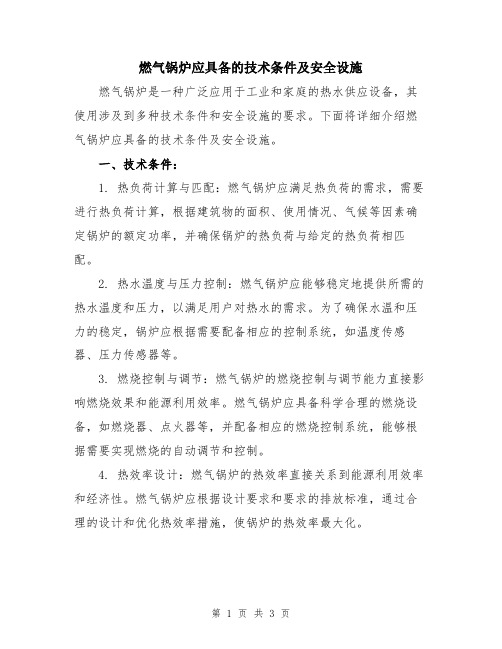 燃气锅炉应具备的技术条件及安全设施

燃气锅炉是一种广泛应用于工业和家庭的热水供应设备，其使用涉及到多种技术条件和安全设施的要求。下面将详细介绍燃气锅炉应具备的技术条件及安全设施。

一、技术条件：

1. 热负荷计算与匹配：燃气锅炉应满足热负荷的需求，需要进行热负荷计算，根据建筑物的面积、使用情况、气候等因素确定锅炉的额定功率，并确保锅炉的热负荷与给定的热负荷相匹配。

2. 热水温度与压力控制：燃气锅炉应能够稳定地提供所需的热水温度和压力，以满足用户对热水的需求。为了确保水温和压力的稳定，锅炉应根据需要配备相应的控制系统，如温度传感器、压力传感器等。

3. 燃烧控制与调节：燃气锅炉的燃烧控制与调节能力直接影响燃烧效果和能源利用效率。燃气锅炉应具备科学合理的燃烧设备，如燃烧器、点火器等，并配备相应的燃烧控制系统，能够根据需要实现燃烧的自动调节和控制。

4. 热效率设计：燃气锅炉的热效率直接关系到能源利用效率和经济性。燃气锅炉应根据设计要求和要求的排放标准，通过合理的设计和优化热效率措施，使锅炉的热效率最大化。

第 1 页 共 3 页